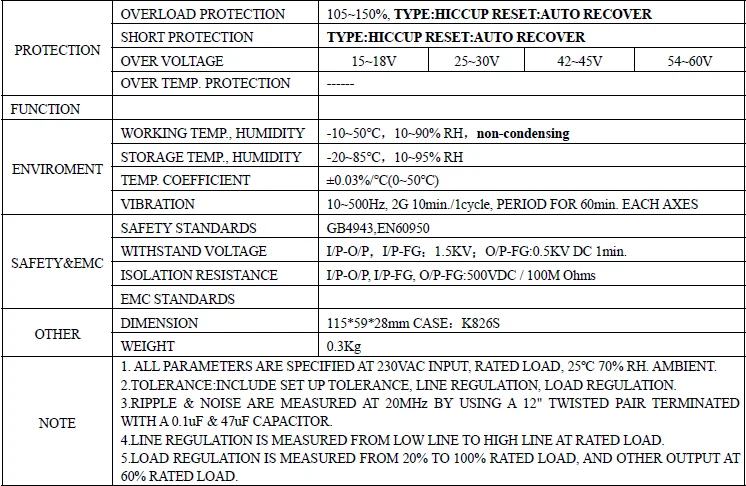 | PROTECTION | OVERLOAD PROTECTION | 105~150%, TYPE:HICCUP RESET:AUTO RECOVER | | | |
|---|---|---|---|---|---|
| | SHORT PROTECTION | TYPE:HICCUP RESET:AUTO RECOVER | | | |
| | OVER VOLTAGE | 15~18V | 25~30V | 42~45V | 54~60V |
| | OVER TEMP. PROTECTION | ------ | | | |
| FUNCTION | | | | | |
| ENVIROMENT | WORKING TEMP., HUMIDITY | -10~50°C, 10~90% RH, non-condensing | | | |
| | STORAGE TEMP., HUMIDITY | -20~85°C, 10~95% RH | | | |
| | TEMP. COEFFICIENT | ±0.03%/°C(0~50°C) | | | |
| | VIBRATION | 10~500Hz, 2G 10min./1cycle, PERIOD FOR 60min. EACH AXES | | | |
| SAFETY&EMC | SAFETY STANDARDS | GB4943,EN60950 | | | |
| | WITHSTAND VOLTAGE | I/P-O/P, I/P-FG: 1.5KV; O/P-FG:0.5KV DC 1min. | | | |
| | ISOLATION RESISTANCE | I/P-O/P, I/P-FG, O/P-FG:500VDC / 100M Ohms | | | |
| | EMC STANDARDS | | | | |
| OTHER | DIMENSION | 115*59*28mm CASE: K826S | | | |
| | WEIGHT | 0.3Kg | | | |
| NOTE | 1. ALL PARAMETERS ARE SPECIFIED AT 230VAC INPUT, RATED LOAD, 25°C 70% RH. AMBIENT. 2.TOLERANCE:INCLUDE SET UP TOLERANCE, LINE REGULATION, LOAD REGULATION. 3.RIPPLE & NOISE ARE MEASURED AT 20MHz BY USING A 12" TWISTED PAIR TERMINATED WITH A 0.1uF & 47uF CAPACITOR. 4.LINE REGULATION IS MEASURED FROM LOW LINE TO HIGH LINE AT RATED LOAD. 5.LOAD REGULATION IS MEASURED FROM 20% TO 100% RATED LOAD, AND OTHER OUTPUT AT 60% RATED LOAD. | | | | |